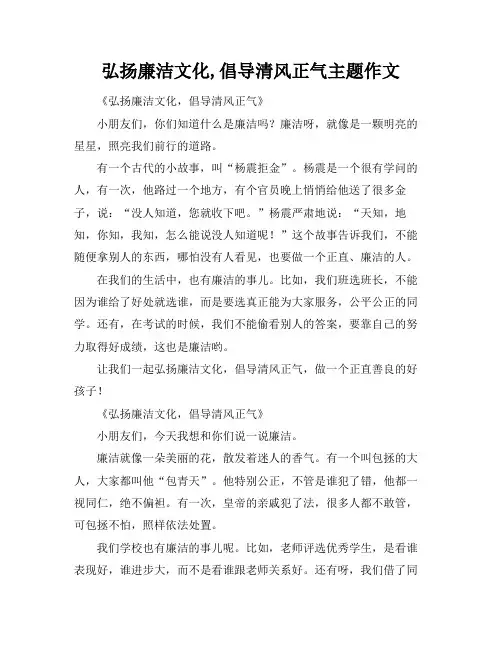 弘扬廉洁文化,倡导清风正气主题作文

《弘扬廉洁文化，倡导清风正气》

小朋友们，你们知道什么是廉洁吗？廉洁呀，就像是一颗明亮的星星，照亮我们前行的道路。

有一个古代的小故事，叫“杨震拒金”。杨震是一个很有学问的人，有一次，他路过一个地方，有个官员晚上悄悄给他送了很多金子，说：“没人知道，您就收下吧。”杨震严肃地说：“天知，地知，你知，我知，怎么能说没人知道呢！”这个故事告诉我们，不能随便拿别人的东西，哪怕没有人看见，也要做一个正直、廉洁的人。

在我们的生活中，也有廉洁的事儿。比如，我们班选班长，不能因为谁给了好处就选谁，而是要选真正能为大家服务，公平公正的同学。还有，在考试的时候，我们不能偷看别人的答案，要靠自己的努力取得好成绩，这也是廉洁哟。

让我们一起弘扬廉洁文化，倡导清风正气，做一个正直善良的好孩子！

《弘扬廉洁文化，倡导清风正气》

小朋友们，今天我想和你们说一说廉洁。

廉洁就像一朵美丽的花，散发着迷人的香气。有一个叫包拯的大人，大家都叫他“包青天”。他特别公正，不管是谁犯了错，他都一视同仁，绝不偏袒。有一次，皇帝的亲戚犯了法，很多人都不敢管，可包拯不怕，照样依法处置。

我们学校也有廉洁的事儿呢。比如，老师评选优秀学生，是看谁表现好，谁进步大，而不是看谁跟老师关系好。还有呀，我们借了同